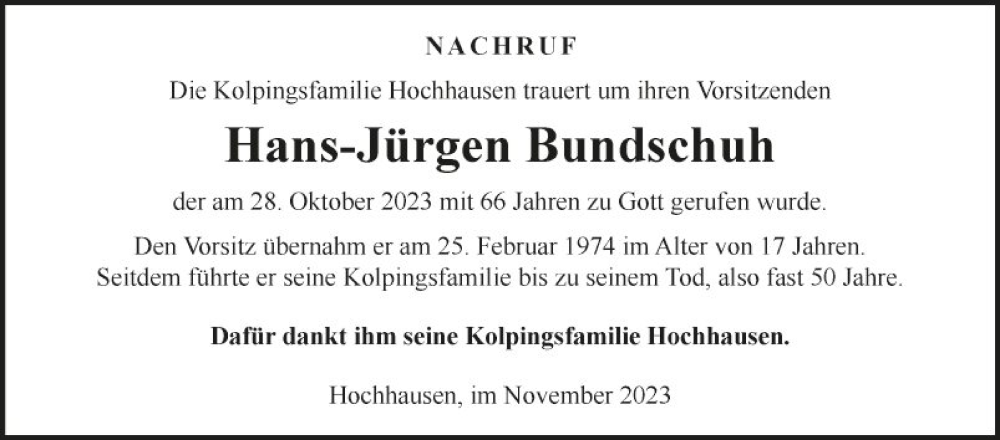 NACHRUF

Die Kolpingsfamilie Hochhausen trauert um ihren Vorsitzenden

Hans-Jürgen Bundschuh

der am 28. Oktober 2023 mit 66 Jahren zu Gott gerufen wurde.

Den Vorsitz übernahm er am 25. Februar 1974 im Alter von 17 Jahren. Seitdem führte er seine Kolpingsfamilie bis zu seinem Tod, also fast 50 Jahre.

Dafür dankt ihm seine Kolpingsfamilie Hochhausen.

Hochhausen, im November 2023